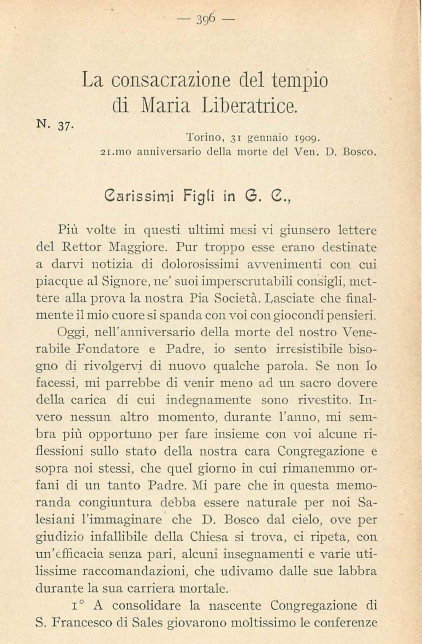 — 396 —

La consacrazione del tempio di Maria Liberatrice.

N. 37.

Torino, 31 gennaio 1909.
21.mo anniversario della morte del Ven. D. Bosco.

Carissimi Figli in G. C.,

Più volte in questi ultimi mesi vi giunsero lettere del Rettor Maggiore. Pur troppo esse erano destinate a darvi notizia di dolorosissimi avvenimenti con cui piacque al Signore, ne' suoi imperscrutabili consigli, mettere alla prova la nostra Pia Società. Lasciate che finalmente il mio cuore si spanda con voi con giocondi pensieri.

Oggi, nell'anniversario della morte del nostro Venerabile Fondatore e Padre, io sento irresistibile bisogno di rivolgervi di nuovo qualche parola. Se non lo facessi, mi parrebbe di venir meno ad un sacro dovere della carica di cui indegnamente sono rivestito. Invero nessun altro momento, durante l'anno, mi sembra più opportuno per fare insieme con voi alcune riflessioni sullo stato della nostra cara Congregazione e sopra noi stessi, che quel giorno in cui rimanemmo orfani di un tanto Padre. Mi pare che in questa memoranda congiuntura debba essere naturale per noi Salesiani l'immaginare che D. Bosco dal cielo, ove per giudizio infallibile della Chiesa si trova, ci ripeta, con un'efficacia senza pari, alcuni insegnamenti e varie utilissime raccomandazioni, che udivamo dalle sue labbra durante la sua carriera mortale.

1° A consolidare la nascente Congregazione di S. Francesco di Sales giovarono moltissimo le conferenze